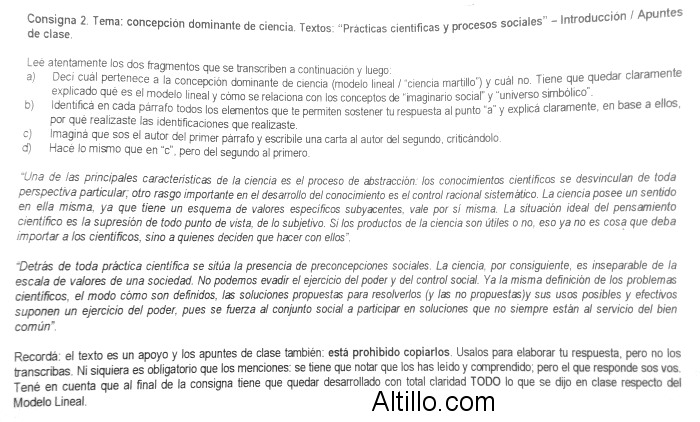 Consigna 2. Tema: concepción dominante de ciencia. Textos: "Prácticas científicas y procesos sociales" – Introducción / Apuntes de clase.

Leé atentamente los dos fragmentos que se transcriben a continuación y luego:
a) Decí cuál pertenece a la concepción dominante de ciencia (modelo lineal / "ciencia martillo") y cuál no. Tiene que quedar claramente explicado qué es el modelo lineal y cómo se relaciona con los conceptos de "imaginario social" y "universo simbólico".
b) Identificá en cada párrafo todos los elementos que te permiten sostener tu respuesta al punto "a" y explicá claramente, en base a ellos, por qué realizaste las identificaciones que realizaste.
c) Imaginá que sos el autor del primer párrafo y escribile una carta al autor del segundo, criticándolo.
d) Hacé lo mismo que en "c", pero del segundo al primero.

"Una de las principales características de la ciencia es el proceso de abstracción: los conocimientos científicos se desvinculan de toda perspectiva particular; otro rasgo importante en el desarrollo del conocimiento es el control racional sistemático. La ciencia posee un sentido en ella misma, ya que tiene un esquema de valores específicos subyacentes, vale por sí misma. La situación ideal del pensamiento científico es la supresión de todo punto de vista, de lo subjetivo. Si los productos de la ciencia son útiles o no, eso ya no es cosa que deba importar a los científicos, sino a quienes deciden que hacer con ellos".

"Detrás de toda práctica científica se sitúa la presencia de preconcepciones sociales. La ciencia, por consiguiente, es inseparable de la escala de valores de una sociedad. No podemos evadir el ejercicio del poder y del control social. Ya la misma definición de los problemas científicos, el modo cómo son definidos, las soluciones propuestas para resolverlos (y las no propuestas)y sus usos posibles y efectivos suponen un ejercicio del poder, pues se fuerza al conjunto social a participar en soluciones que no siempre están al servicio del bien común".

Recordá: el texto es un apoyo y los apuntes de clase también: está prohibido copiarlos. Usalos para elaborar tu respuesta, pero no los transcribas. Ni siquiera es obligatorio que los menciones: se tiene que notar que los has leído y comprendido; pero el que responde sos vos. Tené en cuenta que al final de la consigna tiene que quedar desarrollado con total claridad TODO lo que se dijo en clase respecto del Modelo Lineal.

Altillo.com